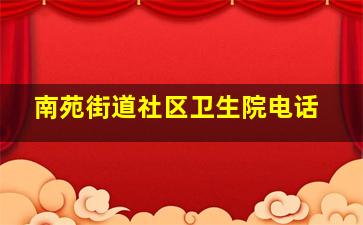 南苑街道社区卫生院电话